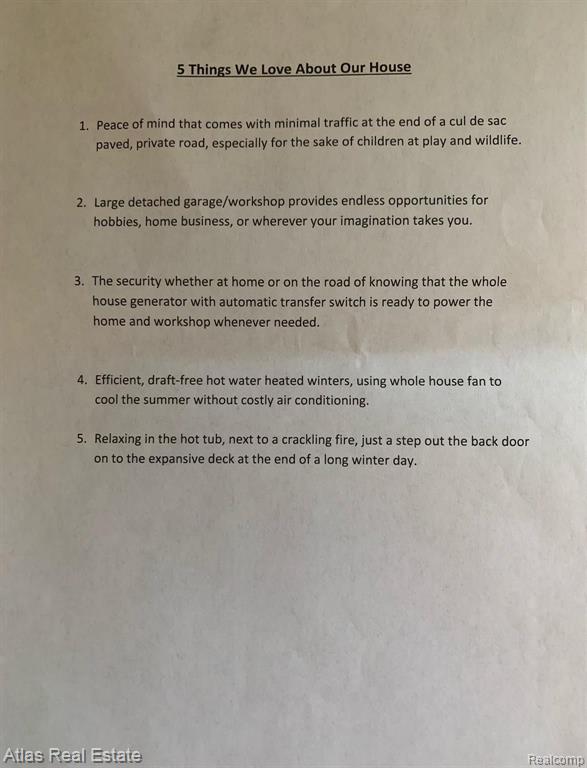 5 Things We Love About Our House

1. Peace of mind that comes with minimal traffic at the end of a cul de sac paved, private road, especially for the sake of children at play and wildlife.

2. Large detached garage/workshop provides endless opportunities for hobbies, home business, or wherever your imagination takes you.

3. The security whether at home or on the road of knowing that the whole house generator with automatic transfer switch is ready to power the home and workshop whenever needed.

4. Efficient, draft-free hot water heated winters, using whole house fan to cool the summer without costly air conditioning.

5. Relaxing in the hot tub, next to a crackling fire, just a step out the back door on to the expansive deck at the end of a long winter day.

Atlas Real Estate

Realcomp